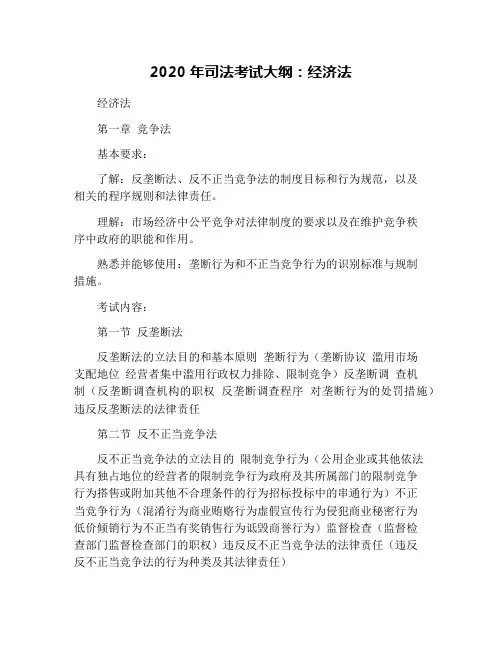 2020 年司法考试大纲：经济法

经济法

第一章 竞争法

基本要求：

了解：反垄断法、反不正当竞争法的制度目标和行为规范，以及相关的程序规则和法律责任。

理解：市场经济中公平竞争对法律制度的要求以及在维护竞争秩序中政府的职能和作用。

熟悉并能够使用：垄断行为和不正当竞争行为的识别标准与规制措施。

考试内容：

第一节 反垄断法

反垄断法的立法目的和基本原则 垄断行为（垄断协议 滥用市场支配地位 经营者集中滥用行政权力排除、限制竞争）反垄断调 查机制（反垄断调查机构的职权 反垄断调查程序 对垄断行为的处罚措施）违反反垄断法的法律责任

第二节 反不正当竞争法

反不正当竞争法的立法目的 限制竞争行为（公用企业或其他依法具有独占地位的经营者的限制竞争行为政府及其所属部门的限制竞争行为搭售或附加其他不合理条件的行为招标投标中的串通行为）不正当竞争行为（混淆行为商业贿赂行为虚假宣传行为侵犯商业秘密行为低价倾销行为不正当有奖销售行为诋毁商誉行为）监督检查（监督检查部门监督检查部门的职权）违反反不正当竞争法的法律责任（违反反不正当竞争法的行为种类及其法律责任）